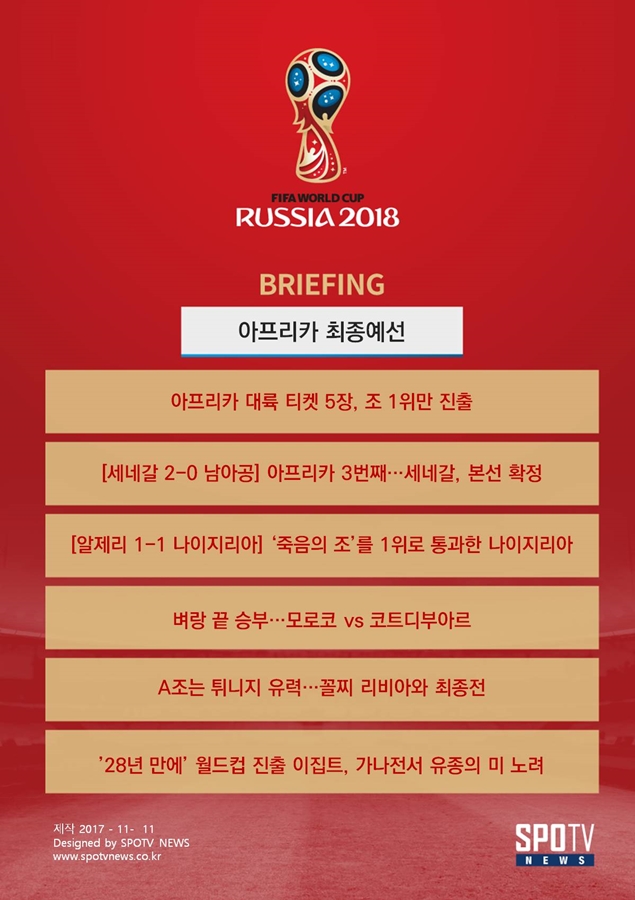 FIFA WORLD CUP
RUSSIA 2018

BRIEFING

아프리카 최종예선

아프리카 대륙 티켓 5장, 조 1위만 진출

[세네갈 2-0 남아공] 아프리카 3번째…세네갈, 본선 확정

[알제리 1-1 나이지리아] '죽음의 조'를 1위로 통과한 나이지리아

벼랑 끝 승부…모로코 vs 코트디부아르

A조는 튀니지 유력…꼴찌 리비아와 최종전

'28년 만에' 월드컵 진출 이집트, 가나전서 유종의 미 노려

제작 2017 - 11- 11
Designed by SPOTV NEWS
www.spotvnews.co.kr

SPOTV
NEWS